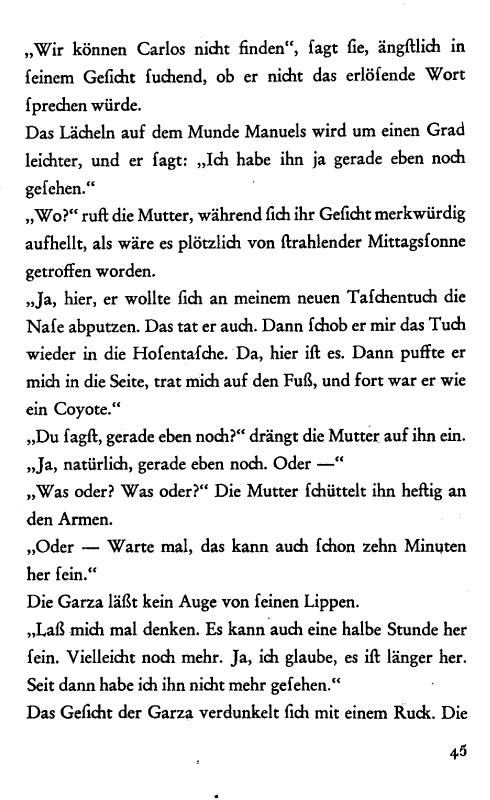 „Wir können Carlos nicht finden“, ſagt ſie, ängſtlich in ſeinem Geſicht ſuchend, ob er nicht das erlöſende Wort ſprechen würde.

Das Lächeln auf dem Munde Manuels wird um einen Grad leichter, und er ſagt: „Ich habe ihn ja gerade eben noch geſehen.“

„Wo?“ ruft die Mutter, während ſich ihr Geſicht merkwürdig aufhellt, als wäre es plötzlich von ſtrahlender Mittagsſonne getroffen worden.

„Ja, hier, er wollte ſich an meinem neuen Taſchentuch die Naſe abputzen. Das tat er auch. Dann ſchob er mir das Tuch wieder in die Hoſentaſche. Da, hier iſt es. Dann puffte er mich in die Seite, trat mich auf den Fuß, und fort war er wie ein Coyote.“

„Du ſagſt, gerade eben noch?“ drängt die Mutter auf ihn ein.

„Ja, natürlich, gerade eben noch. Oder —“

„Was oder? Was oder?“ Die Mutter ſchüttelt ihn heftig an den Armen.

„Oder — Warte mal, das kann auch ſchon zehn Minuten her ſein.“

Die Garza läßt kein Auge von ſeinen Lippen.

„Laß mich mal denken. Es kann auch eine halbe Stunde her ſein. Vielleicht noch mehr. Ja, ich glaube, es iſt länger her. Seit dann habe ich ihn nicht mehr geſehen.“

Das Geſicht der Garza verdunkelt ſich mit einem Ruck. Die

45